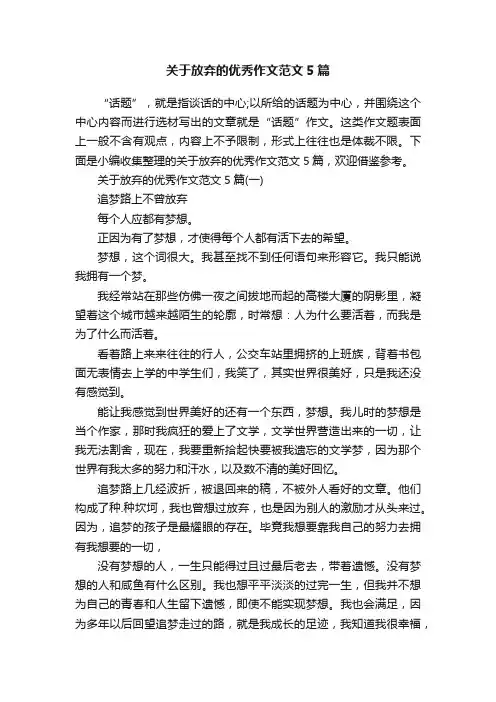 关于放弃的优秀作文范文5篇

“话题”，就是指谈话的中心;以所给的话题为中心，并围绕这个中心内容而进行选材写出的文章就是“话题”作文。这类作文题表面上一般不含有观点，内容上不予限制，形式上往往也是体裁不限。下面是小编收集整理的关于放弃的优秀作文范文5篇，欢迎借鉴参考。

关于放弃的优秀作文范文5篇(一)

追梦路上不曾放弃

每个人应都有梦想。

正因为有了梦想，才使得每个人都有活下去的希望。

梦想，这个词很大。我甚至找不到任何语句来形容它。我只能说我拥有一个梦。

我经常站在那些仿佛一夜之间拔地而起的高楼大厦的阴影里，凝望着这个城市越来越陌生的轮廓，时常想：人为什么要活着，而我是为了什么而活着。

看着路上来来往往的行人，公交车站里拥挤的上班族，背着书包面无表情去上学的中学生们，我笑了，其实世界很美好，只是我还没有感觉到。

能让我感觉到世界美好的还有一个东西，梦想。我儿时的梦想是当个作家，那时我疯狂的爱上了文学，文学世界营造出来的一切，让我无法割舍，现在，我要重新拾起快要被我遗忘的文学梦，因为那个世界有我太多的努力和汗水，以及数不清的美好回忆。

追梦路上几经波折，被退回来的稿，不被外人看好的文章。他们构成了种.种坎坷，我也曾想过放弃，也是因为别人的激励才从头来过。因为，追梦的孩子是最耀眼的存在。毕竟我想要靠我自己的努力去拥有我想要的一切，

没有梦想的人，一生只能得过且过最后老去，带着遗憾。没有梦想的人和咸鱼有什么区别。我也想平平淡淡的过完一生，但我并不想为自己的青春和人生留下遗憾，即使不能实现梦想。我也会满足，因为多年以后回望追梦走过的路，就是我成长的足迹，我知道我很幸福，